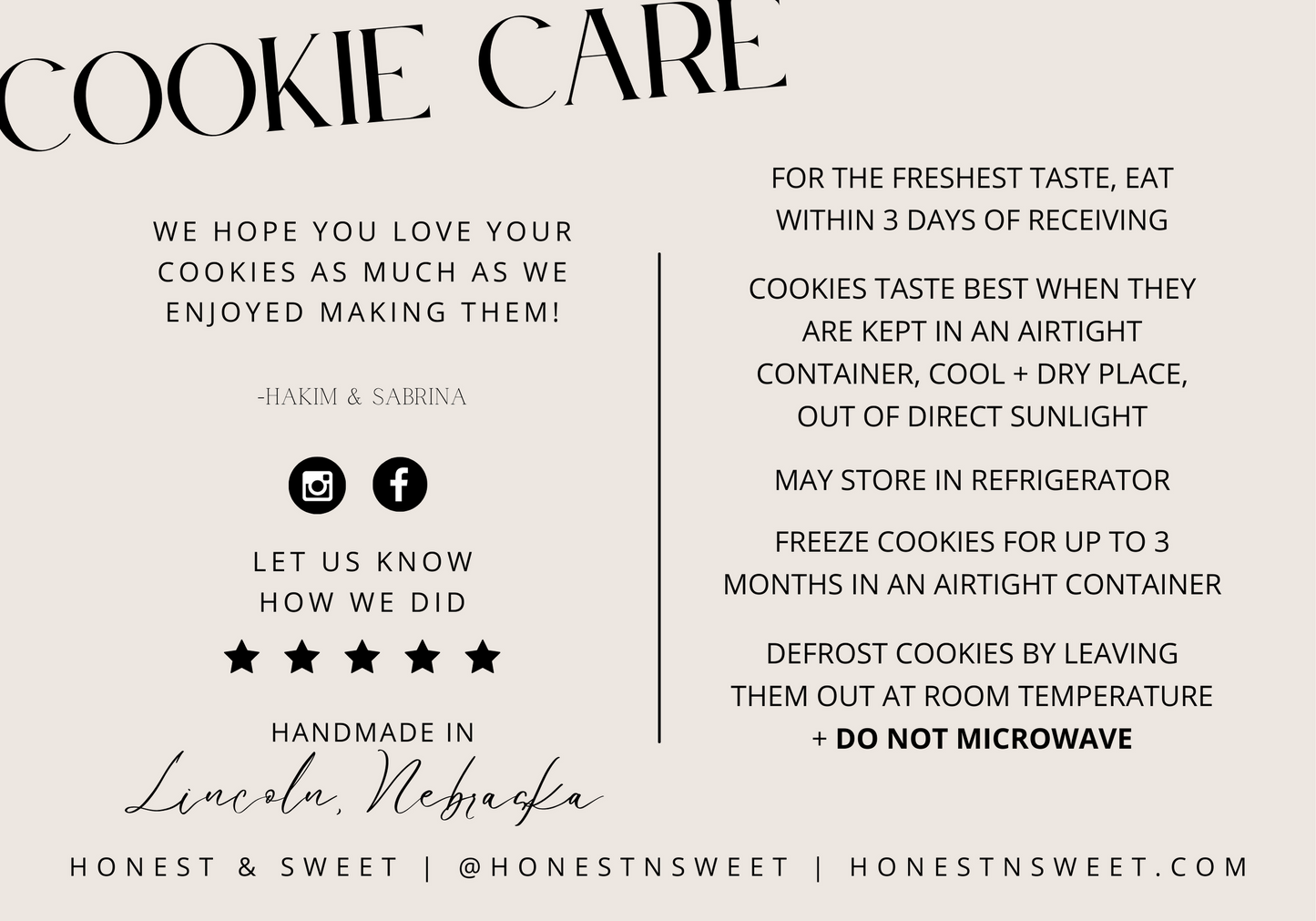 COOKIE CARE

WE HOPE YOU LOVE YOUR COOKIES AS MUCH AS WE ENJOYED MAKING THEM!

-HAKIM & SABRINA

LET US KNOW HOW WE DID

HANDMADE IN

Lincoln, Nebraska

FOR THE FRESHEST TASTE, EAT WITHIN 3 DAYS OF RECEIVING

COOKIES TASTE BEST WHEN THEY ARE KEPT IN AN AIRTIGHT CONTAINER, COOL + DRY PLACE, OUT OF DIRECT SUNLIGHT

MAY STORE IN REFRIGERATOR

FREEZE COOKIES FOR UP TO 3 MONTHS IN AN AIRTIGHT CONTAINER

DEFROST COOKIES BY LEAVING THEM OUT AT ROOM TEMPERATURE + DO NOT MICROWAVE

HONEST & SWEET | @HONESTNSWEET | HONESTNSWEET.COM